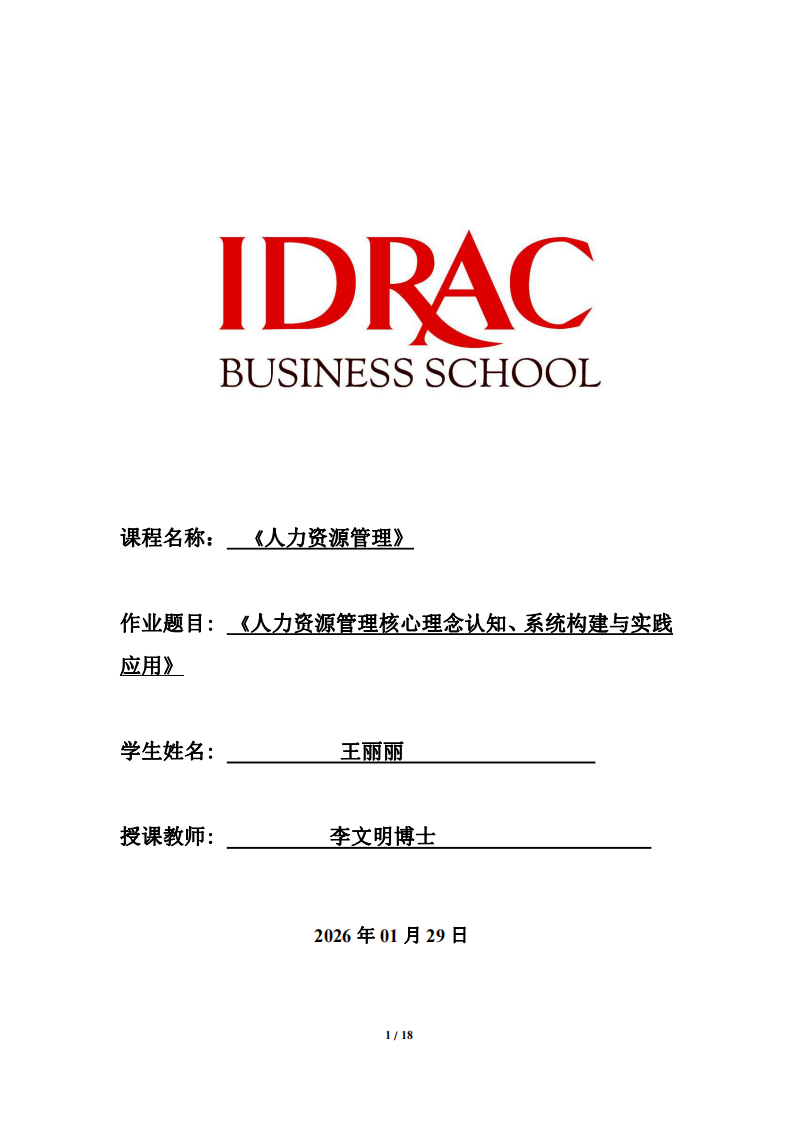 IDRAC
BUSINESS SCHOOL

课程名称：《人力资源管理》

作业题目：《人力资源管理核心理念认知、系统构建与实践应用》

学生姓名：王丽丽

授课教师：李文明博士

2026 年 01 月 29 日

1 / 18